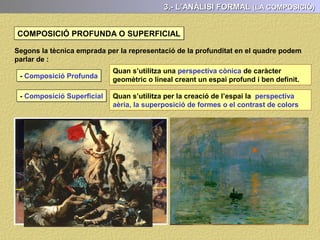 3.- L'ANÀLISI FORMAL (LA COMPOSICIÓ)

COMPOSICIÓ PROFUNDA O SUPERFICIAL

Segons la tècnica emprada per la representació de la profunditat en el quadre podem parlar de :

- Composició Profunda

Quan s'utilitza una perspectiva cònica de caràcter geomètric o lineal creant un espai profund i ben definit.

- Composició Superficial

Quan s'utilitza per la creació de l'espai la perspectiva aèria, la superposició de formes o el contrast de colors